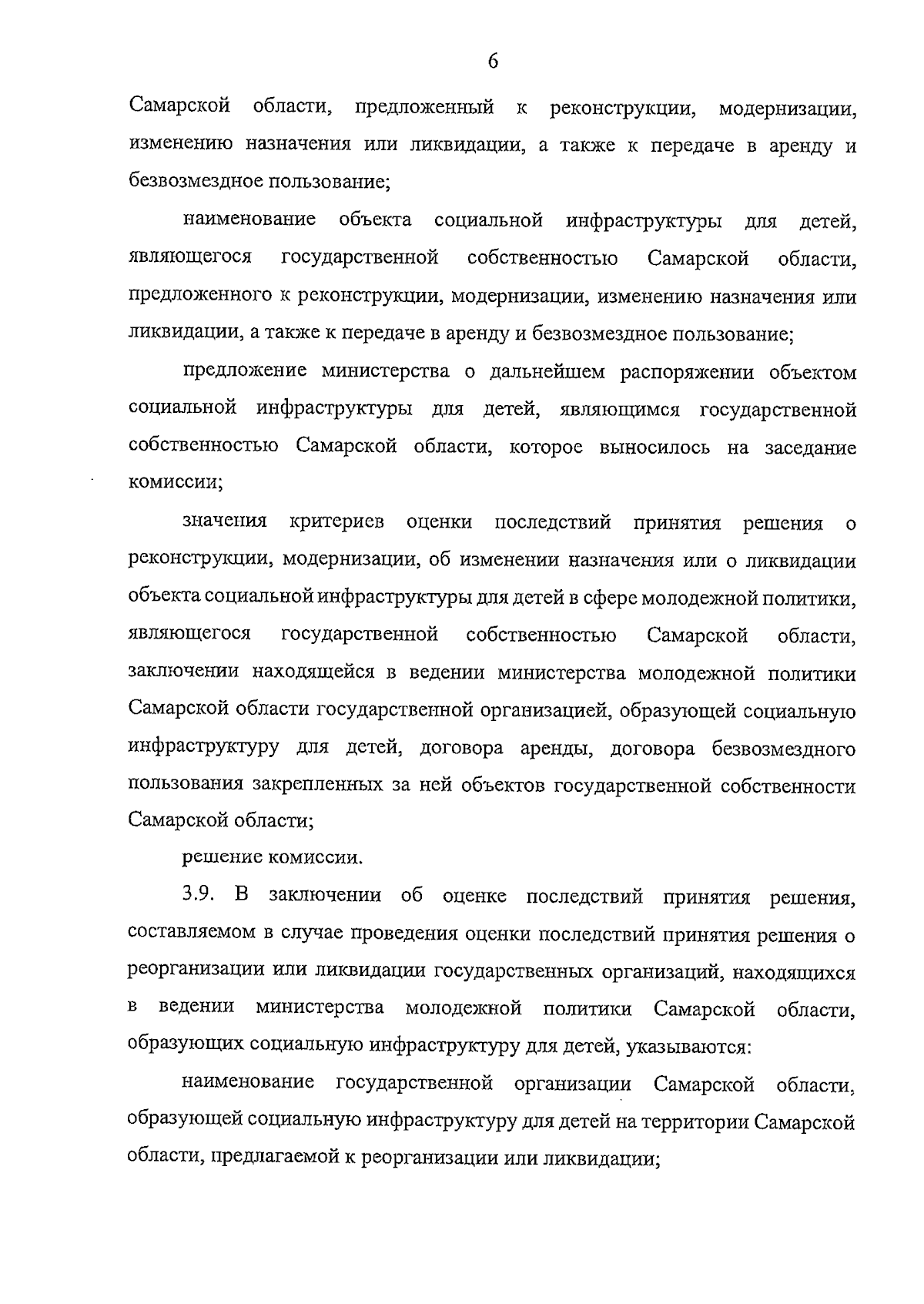 6

Самарской области, предложенный к реконструкции, модернизации, изменению назначения или ликвидации, а также к передаче в аренду и безвозмездное пользование;

наименование объекта социальной инфраструктуры для детей, являющегося государственной собственностью Самарской области, предложенного к реконструкции, модернизации, изменению назначения или ликвидации, а также к передаче в аренду и безвозмездное пользование;

предложение министерства о дальнейшем распоряжении объектом социальной инфраструктуры для детей, являющимся государственной собственностью Самарской области, которое выносилось на заседание комиссии;

значения критериев оценки последствий принятия решения о реконструкции, модернизации, об изменении назначения или о ликвидации объекта социальной инфраструктуры для детей в сфере молодежной политики, являющегося государственной собственностью Самарской области, заключении находящейся в ведении министерства молодежной политики Самарской области государственной организацией, образующей социальную инфраструктуру для детей, договора аренды, договора безвозмездного пользования закрепленных за ней объектов государственной собственности Самарской области;

решение комиссии.

3.9. В заключении об оценке последствий принятия решения, составляемом в случае проведения оценки последствий принятия решения о реорганизации или ликвидации государственных организаций, находящихся в ведении министерства молодежной политики Самарской области, образующих социальную инфраструктуру для детей, указываются:

наименование государственной организации Самарской области, образующей социальную инфраструктуру для детей на территории Самарской области, предлагаемой к реорганизации или ликвидации;